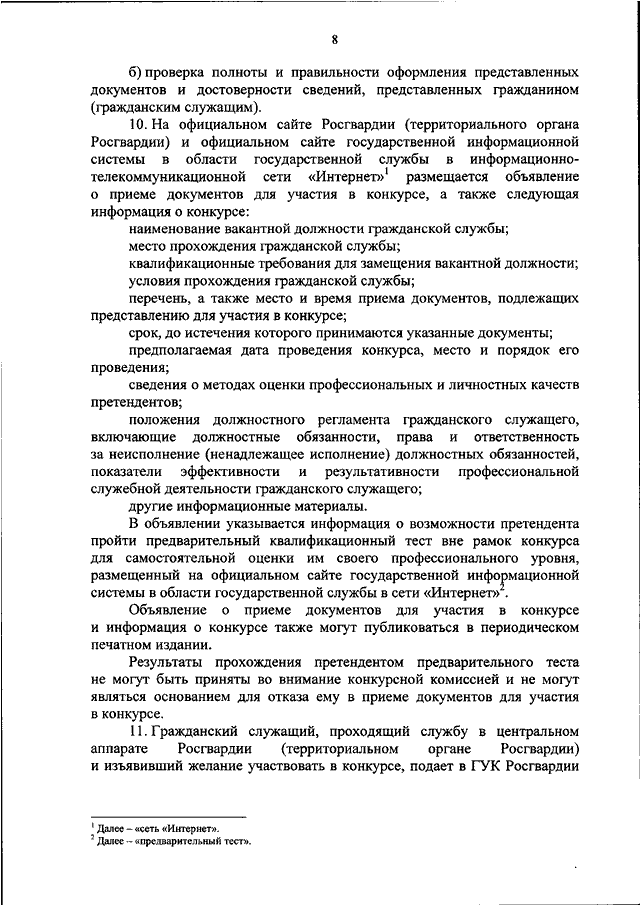 8

б) проверка полноты и правильности оформления представленных документов и достоверности сведений, представленных гражданином (гражданским служащим).

10. На официальном сайте Росгвардии (территориального органа Росгвардии) и официальном сайте государственной информационной системы в области государственной службы в информационно-телекоммуникационной сети «Интернет»$^1$ размещается объявление о приеме документов для участия в конкурсе, а также следующая информация о конкурсе:

наименование вакантной должности гражданской службы;

место прохождения гражданской службы;

квалификационные требования для замещения вакантной должности;

условия прохождения гражданской службы;

перечень, а также место и время приема документов, подлежащих представлению для участия в конкурсе;

срок, до истечения которого принимаются указанные документы;

предполагаемая дата проведения конкурса, место и порядок его проведения;

сведения о методах оценки профессиональных и личностных качеств претендентов;

положения должностного регламента гражданского служащего, включающие должностные обязанности, права и ответственность за неисполнение (ненадлежащее исполнение) должностных обязанностей, показатели эффективности и результативности профессиональной служебной деятельности гражданского служащего;

другие информационные материалы.

В объявлении указывается информация о возможности претендента пройти предварительный квалификационный тест вне рамок конкурса для самостоятельной оценки им своего профессионального уровня, размещенный на официальном сайте государственной информационной системы в области государственной службы в сети «Интернет»$^2$.

Объявление о приеме документов для участия в конкурсе и информация о конкурсе также могут публиковаться в периодическом печатном издании.

Результаты прохождения претендентом предварительного теста не могут быть приняты во внимание конкурсной комиссией и не могут являться основанием для отказа ему в приеме документов для участия в конкурсе.

11. Гражданский служащий, проходящий службу в центральном аппарате Росгвардии (территориальном органе Росгвардии) и изъявивший желание участвовать в конкурсе, подает в ГУК Росгвардии

$^1$ Далее – «сеть «Интернет».
$^2$ Далее – «предварительный тест».